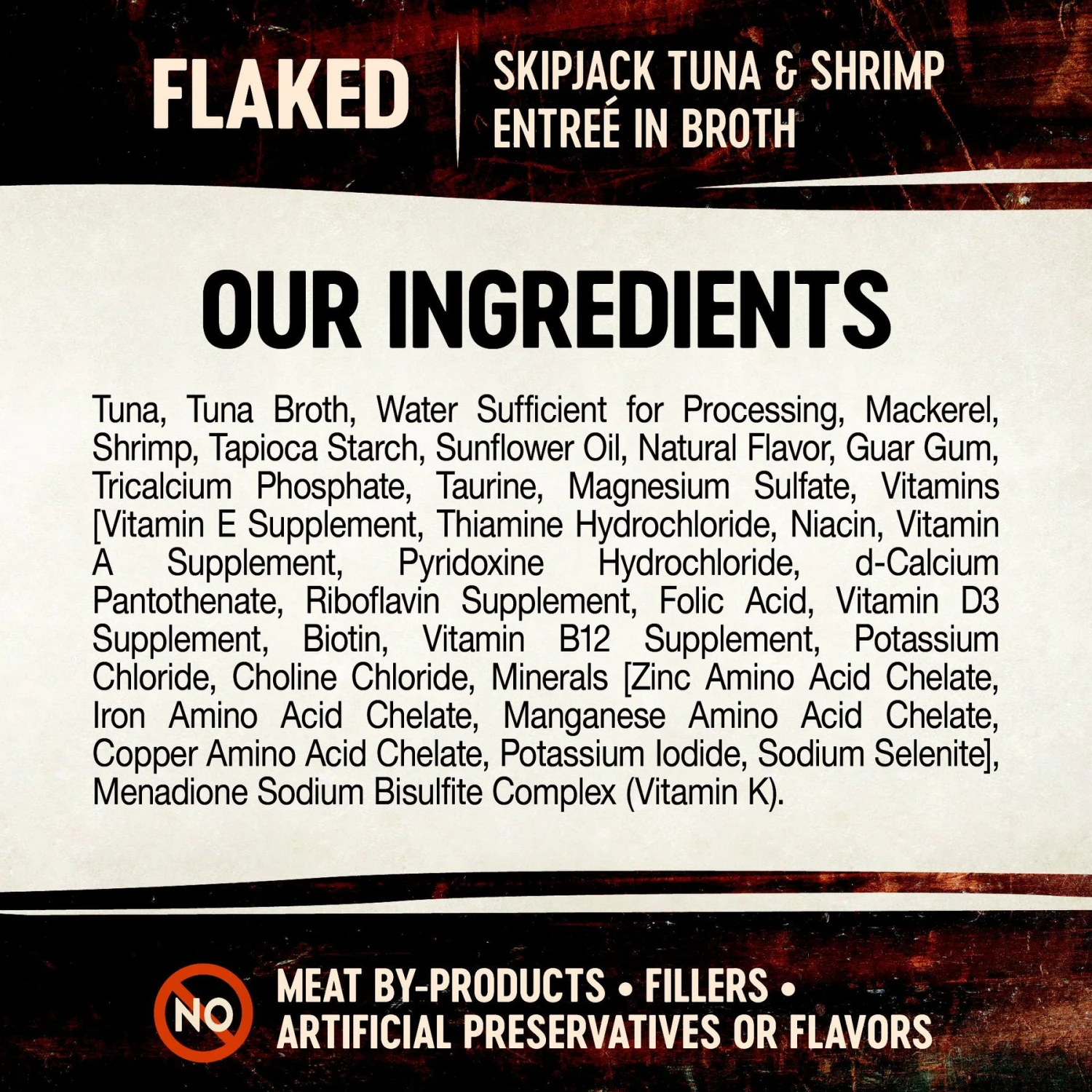 FLAKED

SKIPJACK TUNA & SHRIMP ENTREÉ IN BROTH

OUR INGREDIENTS

Tuna, Tuna Broth, Water Sufficient for Processing, Mackerel, Shrimp, Tapioca Starch, Sunflower Oil, Natural Flavor, Guar Gum, Tricalcium Phosphate, Taurine, Magnesium Sulfate, Vitamins [Vitamin E Supplement, Thiamine Hydrochloride, Niacin, Vitamin A Supplement, Pyridoxine Hydrochloride, d-Calcium Pantothenate, Riboflavin Supplement, Folic Acid, Vitamin D3 Supplement, Biotin, Vitamin B12 Supplement, Potassium Chloride, Choline Chloride, Minerals [Zinc Amino Acid Chelate, Iron Amino Acid Chelate, Manganese Amino Acid Chelate, Copper Amino Acid Chelate, Potassium Iodide, Sodium Selenite], Menadione Sodium Bisulfite Complex (Vitamin K).

NO

MEAT BY-PRODUCTS • FILLERS • ARTIFICIAL PRESERVATIVES OR FLAVORS